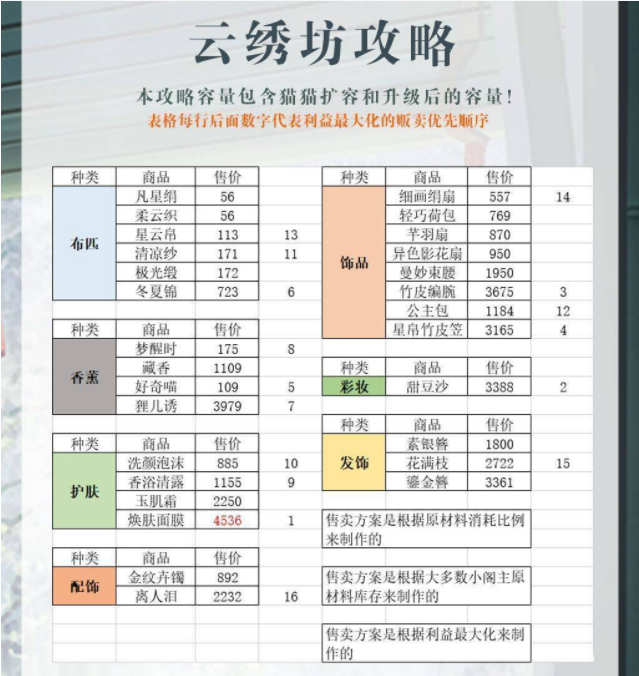 云绣坊攻略

本攻略容量包含猫猫扩容和升级后的容量！

表格每行后面数字代表利益最大化的贩卖优先顺序

| 种类 | 商品 | 售价 | |
|---|---|---|---|
| 布匹 | 凡星绢 | 56 | |
| | 柔云织 | 56 | |
| | 星云帛 | 113 | 13 |
| | 清凉纱 | 171 | 11 |
| | 极光缎 | 172 | |
| | 冬夏锦 | 723 | 6 |

| 种类 | 商品 | 售价 | |
|---|---|---|---|
| 香薰 | 梦醒时 | 175 | 8 |
| | 藏香 | 1109 | |
| | 好奇喵 | 109 | 5 |
| | 狸儿诱 | 3979 | 7 |

| 种类 | 商品 | 售价 | |
|---|---|---|---|
| 护肤 | 洗颜泡沫 | 885 | 10 |
| | 香浴清露 | 1155 | 9 |
| | 玉肌霜 | 2250 | |
| | 焕肤面膜 | 4536 | 1 |

| 种类 | 商品 | 售价 | |
|---|---|---|---|
| 配饰 | 金纹卉镯 | 892 | |
| | 离人泪 | 2232 | 16 |

| 种类 | 商品 | 售价 | |
|---|---|---|---|
| 饰品 | 细画绢扇 | 557 | 14 |
| | 轻巧荷包 | 769 | |
| | 芊羽扇 | 870 | |
| | 异色影花扇 | 950 | |
| | 曼妙束腰 | 1950 | |
| | 竹皮编腕 | 3675 | 3 |
| | 公主包 | 1184 | 12 |
| | 星帛竹皮笠 | 3165 | 4 |

| 种类 | 商品 | 售价 | |
|---|---|---|---|
| 彩妆 | 甜豆沙 | 3388 | 2 |

| 种类 | 商品 | 售价 | |
|---|---|---|---|
| 发饰 | 素银簪 | 1800 | |
| | 花满枝 | 2722 | 15 |
| | 鎏金簪 | 3361 | |

售卖方案是根据原材料消耗比例来制作的

售卖方案是根据大多数小阁主原材料库存来制作的

售卖方案是根据利益最大化来制作的